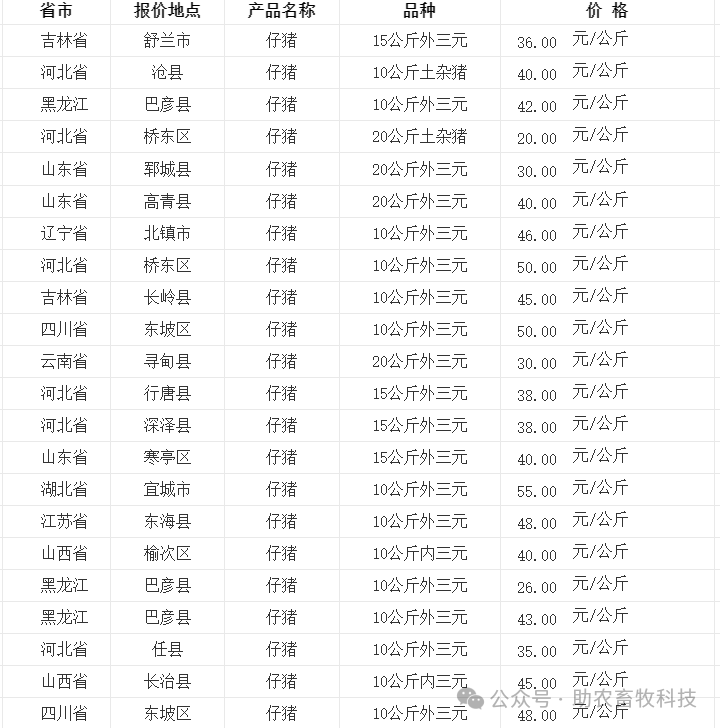 | 省市 | 报价地点 | 产品名称 | 品种 | 价 格 |
|---|---|---|---|---|
| 吉林省 | 舒兰市 | 仔猪 | 15公斤外三元 | 36.00 元/公斤 |
| 河北省 | 沧县 | 仔猪 | 10公斤土杂猪 | 40.00 元/公斤 |
| 黑龙江 | 巴彦县 | 仔猪 | 10公斤外三元 | 42.00 元/公斤 |
| 河北省 | 桥东区 | 仔猪 | 20公斤土杂猪 | 20.00 元/公斤 |
| 山东省 | 郓城县 | 仔猪 | 20公斤外三元 | 30.00 元/公斤 |
| 山东省 | 高青县 | 仔猪 | 20公斤外三元 | 40.00 元/公斤 |
| 辽宁省 | 北镇市 | 仔猪 | 10公斤外三元 | 46.00 元/公斤 |
| 河北省 | 桥东区 | 仔猪 | 10公斤外三元 | 50.00 元/公斤 |
| 吉林省 | 长岭县 | 仔猪 | 10公斤外三元 | 45.00 元/公斤 |
| 四川省 | 东坡区 | 仔猪 | 10公斤外三元 | 50.00 元/公斤 |
| 云南省 | 寻甸县 | 仔猪 | 20公斤外三元 | 30.00 元/公斤 |
| 河北省 | 行唐县 | 仔猪 | 15公斤外三元 | 38.00 元/公斤 |
| 河北省 | 深泽县 | 仔猪 | 15公斤外三元 | 38.00 元/公斤 |
| 山东省 | 寒亭区 | 仔猪 | 15公斤外三元 | 40.00 元/公斤 |
| 湖北省 | 宜城市 | 仔猪 | 10公斤外三元 | 55.00 元/公斤 |
| 江苏省 | 东海县 | 仔猪 | 10公斤外三元 | 48.00 元/公斤 |
| 山西省 | 榆次区 | 仔猪 | 10公斤内三元 | 40.00 元/公斤 |
| 黑龙江 | 巴彦县 | 仔猪 | 10公斤外三元 | 26.00 元/公斤 |
| 黑龙江 | 巴彦县 | 仔猪 | 10公斤外三元 | 43.00 元/公斤 |
| 河北省 | 任县 | 仔猪 | 10公斤外三元 | 35.00 元/公斤 |
| 山西省 | 长治县 | 仔猪 | 10公斤内三元 | 45.00 元/公斤 |
| 四川省 | 东坡区 | 仔猪 | 10公斤外三元 | 48.00 元/公斤 |

公众号 · 助农畜牧科技